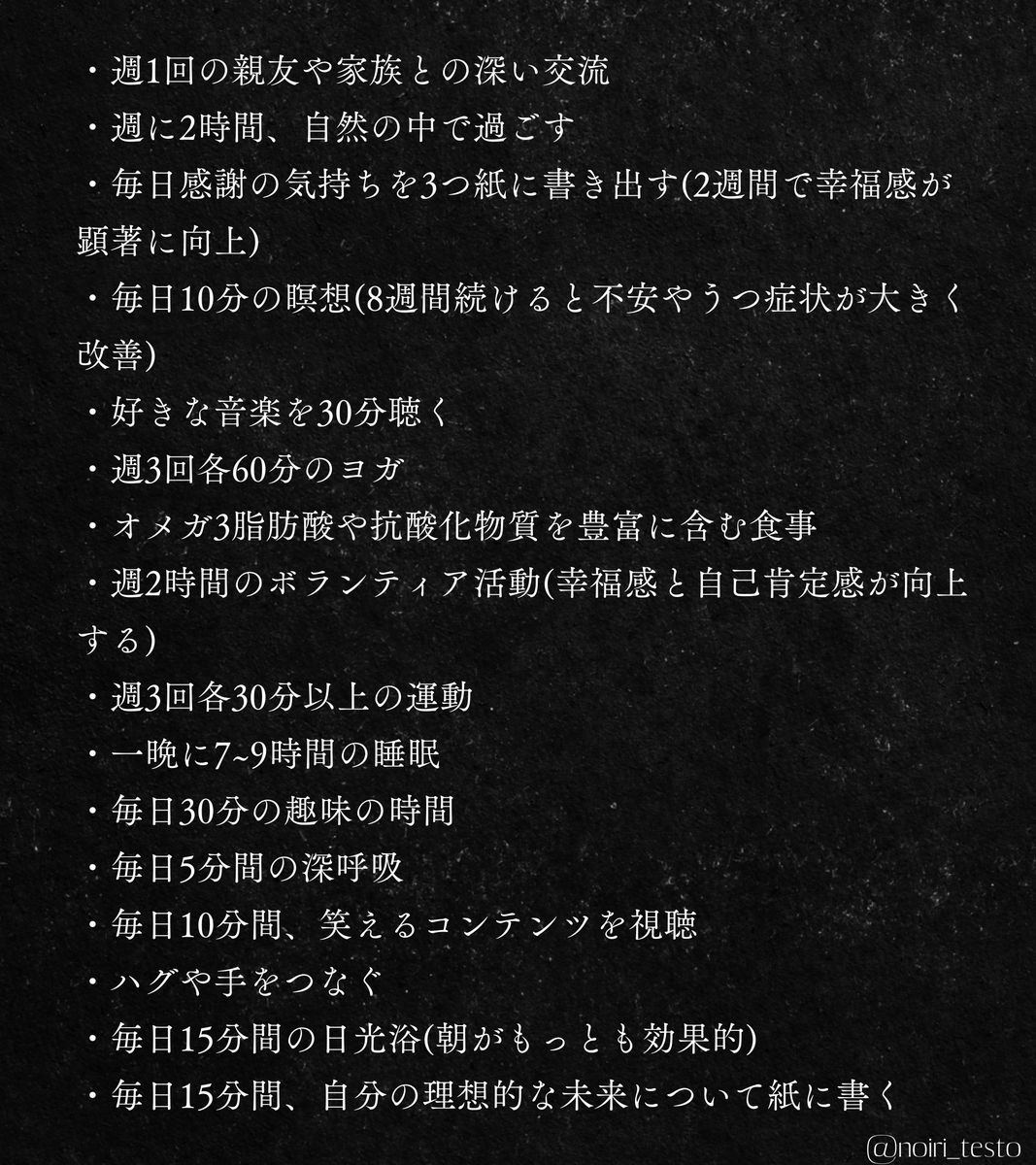 ・週1回の親友や家族との深い交流
・週に2時間、自然の中で過ごす
・毎日感謝の気持ちを3つ紙に書き出す(2週間で幸福感が顕著に向上)
・毎日10分の瞑想(8週間続けると不安やうつ症状が大きく改善)
・好きな音楽を30分聴く
・週3回各60分のヨガ
・オメガ3脂肪酸や抗酸化物質を豊富に含む食事
・週2時間のボランティア活動(幸福感と自己肯定感が向上する)
・週3回各30分以上の運動
・一晩に7~9時間の睡眠
・毎日30分の趣味の時間
・毎日5分間の深呼吸
・毎日10分間、笑えるコンテンツを視聴
・ハグや手をつなぐ
・毎日15分間の日光浴(朝がもっとも効果的)
・毎日15分間、自分の理想的な未来について紙に書く

@noiri_testo